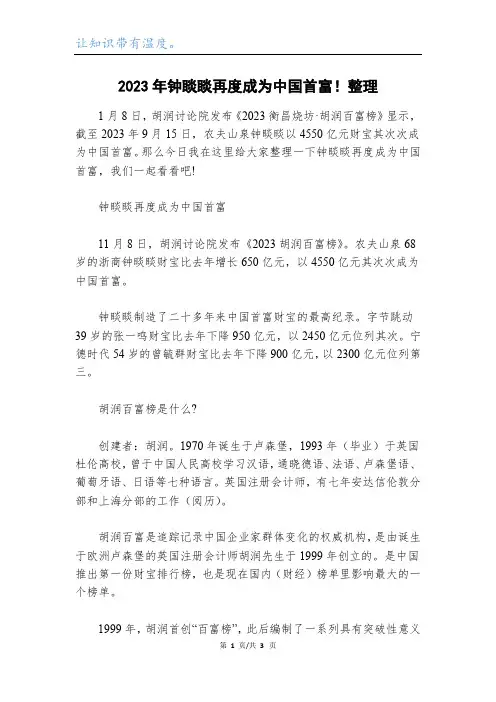 让知识带有温度。

2023年钟睒睒再度成为中国首富！整理

1月8日，胡润讨论院发布《2023衡昌烧坊·胡润百富榜》显示，截至2023年9月15日，农夫山泉钟睒睒以4550亿元财宝其次次成为中国首富。那么今日我在这里给大家整理一下钟睒睒再度成为中国首富，我们一起看看吧!

钟睒睒再度成为中国首富

11月8日，胡润讨论院发布《2023胡润百富榜》。农夫山泉68岁的浙商钟睒睒财宝比去年增长650亿元，以4550亿元其次次成为中国首富。

钟睒睒制造了二十多年来中国首富财宝的最高纪录。字节跳动39岁的张一鸣财宝比去年下降950亿元，以2450亿元位列其次。宁德时代54岁的曾毓群财宝比去年下降900亿元，以2300亿元位列第三。

胡润百富榜是什么?

创建者：胡润。1970年诞生于卢森堡，1993年（毕业）于英国杜伦高校，曾于中国人民高校学习汉语，通晓德语、法语、卢森堡语、葡萄牙语、日语等七种语言。英国注册会计师，有七年安达信伦敦分部和上海分部的工作（阅历）。

胡润百富是追踪记录中国企业家群体变化的权威机构，是由诞生于欧洲卢森堡的英国注册会计师胡润先生于1999年创立的。是中国推出第一份财宝排行榜，也是现在国内（财经）榜单里影响最大的一个榜单。

1999年，胡润首创“百富榜”，此后编制了一系列具有突破性意义

第 1 页/共 3 页